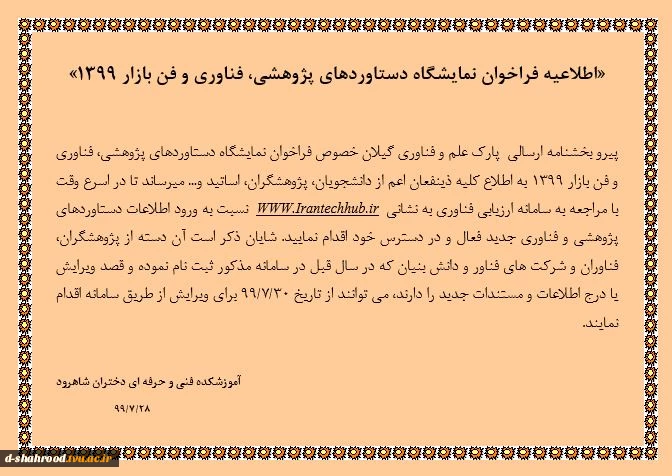 «اطلاعیه فراخوان نمایشگاه دستاوردهای پژوهشی، فناوری و فن بازار ۱۳۹۹»

پیرو بخشنامه ارسالی پارک علم و فناوری گیلان خصوص فراخوان نمایشگاه دستاوردهای پژوهشی، فناوری و فن بازار ۱۳۹۹ به اطلاع کلیه ذینفعان اعم از دانشجویان، پژوهشگران، اساتید و... میرساند تا در اسرع وقت با مراجعه به سامانه ارزیابی فناوری به نشانی WWW.Irantechhub.ir نسبت به ورود اطلاعات دستاوردهای پژوهشی و فناوری جدید فعال و در دسترس خود اقدام نمایید. شایان ذکر است آن دسته از پژوهشگران، فناوران و شرکت های فناور و دانش بنیان که در سال قبل در سامانه مذکور ثبت نام نموده و قصد ویرایش یا درج اطلاعات و مستندات جدید را دارند، می توانند از تاریخ ۹۹/۷/۳۰ برای ویرایش از طریق سامانه اقدام نمایند.

آموزشکده فنی و حرفه ای دختران شاهرود

۹۹/۷/۲۸

d-shahrood.tvu.ac.ir